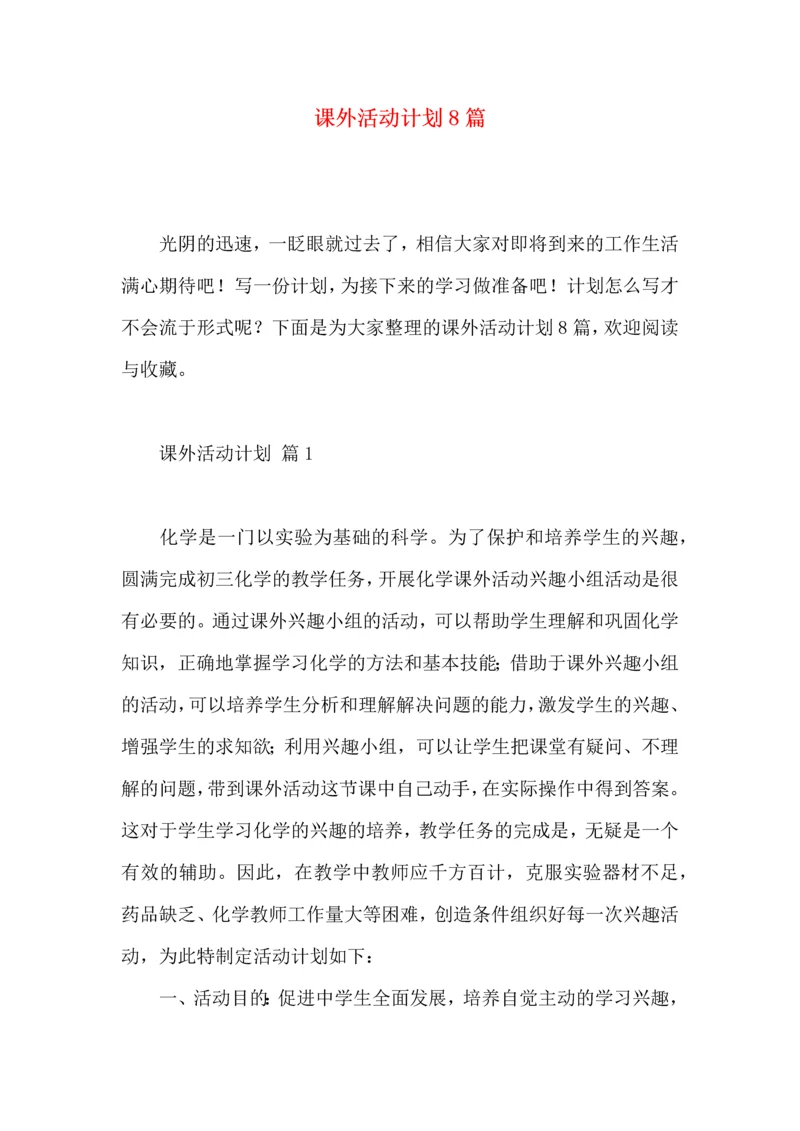 课外活动计划8篇

光阴的迅速，一眨眼就过去了，相信大家对即将到来的工作生活满心期待吧！写一份计划，为接下来的学习做准备吧！计划怎么写才不会流于形式呢？下面是为大家整理的课外活动计划8篇，欢迎阅读与收藏。

课外活动计划 篇1

化学是一门以实验为基础的科学。为了保护和培养学生的兴趣，圆满完成初三化学的教学任务，开展化学课外活动兴趣小组活动是很有必要的。通过课外兴趣小组的活动，可以帮助学生理解和巩固化学知识，正确地掌握学习化学的方法和基本技能；借助于课外兴趣小组的活动，可以培养学生分析和理解解决问题的能力，激发学生的兴趣、增强学生的求知欲；利用兴趣小组，可以让学生把课堂有疑问、不理解的问题，带到课外活动这节课中自己动手，在实际操作中得到答案。这对于学生学习化学的兴趣的培养，教学任务的完成是，无疑是一个有效的辅助。因此，在教学中教师应千方百计，克服实验器材不足，药品缺乏、化学教师工作量大等困难，创造条件组织好每一次兴趣活动，为此特制定活动计划如下：

一、活动目的：促进中学生全面发展，培养自觉主动的学习兴趣，